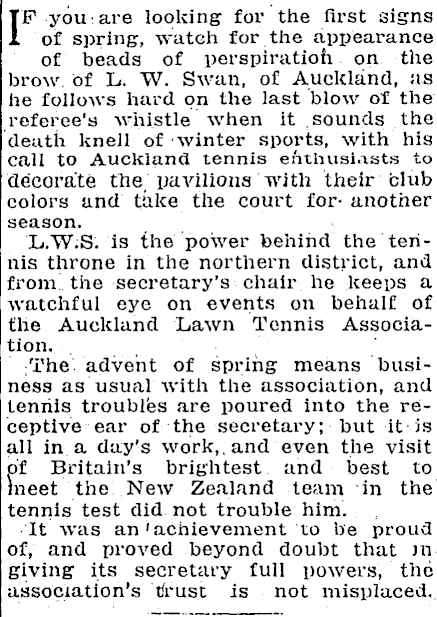 IF you are looking for the first signs of spring, watch for the appearance of beads of perspiration on the brow of L. W. Swan, of Auckland, as he follows hard on the last blow of the referee's whistle when it sounds the death knell of winter sports, with his call to Auckland tennis enthusiasts to decorate the pavilions with their club colors and take the court for another season.

L.W.S. is the power behind the tennis throne in the northern district, and from the secretary's chair he keeps a watchful eye on events on behalf of the Auckland Lawn Tennis Association.

The advent of spring means business as usual with the association, and tennis troubles are poured into the receptive ear of the secretary; but it is all in a day's work, and even the visit of Britain's brightest and best to meet the New Zealand team in the tennis test did not trouble him.

It was an achievement to be proud of, and proved beyond doubt that in giving its secretary full powers, the association's trust is not misplaced.